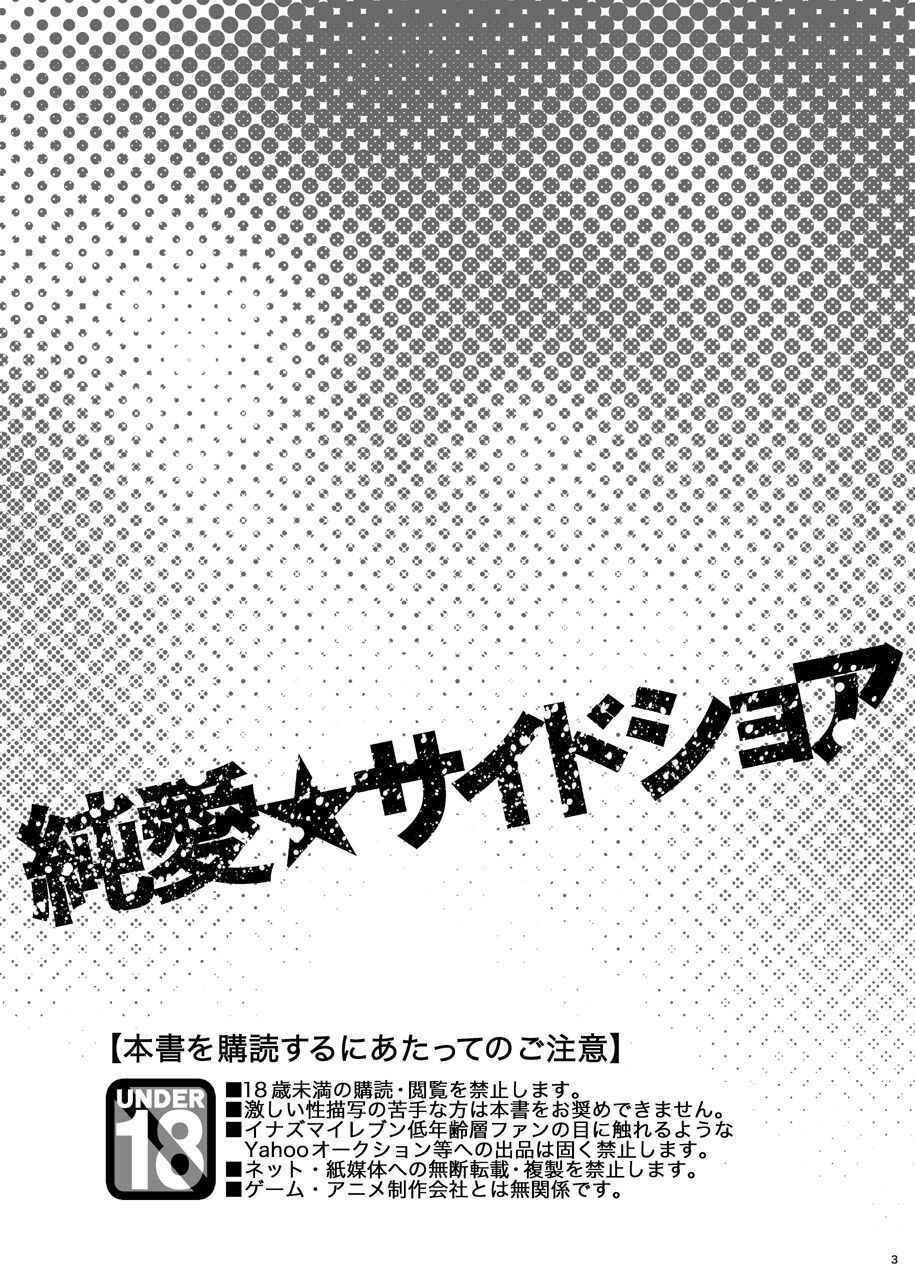 純愛★サイドショア

【本書を購読するにあたってのご注意】

UNDER 18

■18歳未満の購読・閲覧を禁止します。
■激しい性描写の苦手な方は本書をお奨めできません。
■イナズマイレブン低年齢層ファンの目に触れるようなYahooオークション等への出品は固く禁止します。
■ネット・紙媒体への無断転載・複製を禁止します。
■ゲーム・アニメ制作会社とは無関係です。

3